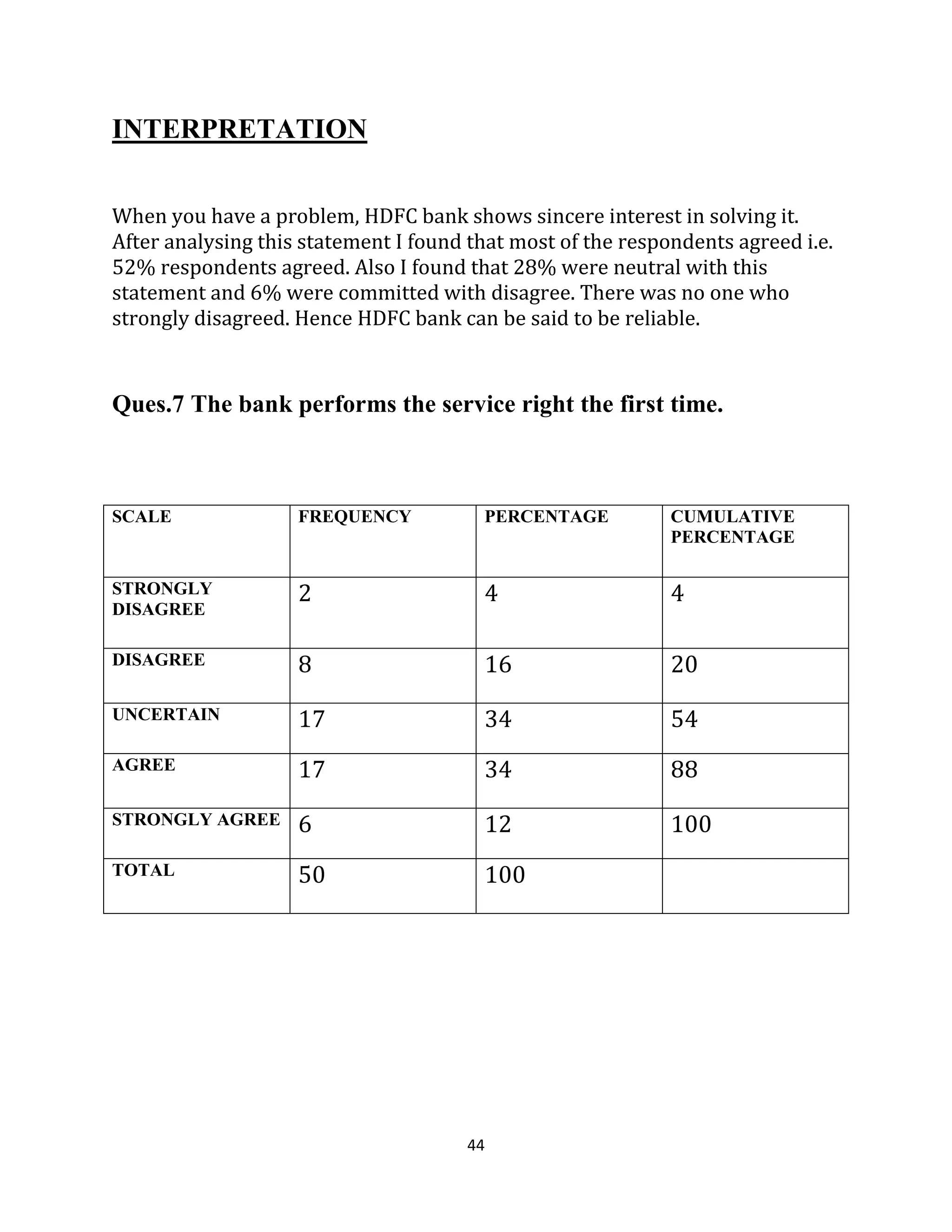 INTERPRETATION

When you have a problem, HDFC bank shows sincere interest in solving it. After analysing this statement I found that most of the respondents agreed i.e. 52% respondents agreed. Also I found that 28% were neutral with this statement and 6% were committed with disagree. There was no one who strongly disagreed. Hence HDFC bank can be said to be reliable.

Ques.7 The bank performs the service right the first time.

| SCALE | FREQUENCY | PERCENTAGE | CUMULATIVE PERCENTAGE |
|---|---|---|---|
| STRONGLY DISAGREE | 2 | 4 | 4 |
| DISAGREE | 8 | 16 | 20 |
| UNCERTAIN | 17 | 34 | 54 |
| AGREE | 17 | 34 | 88 |
| STRONGLY AGREE | 6 | 12 | 100 |
| TOTAL | 50 | 100 | |

44